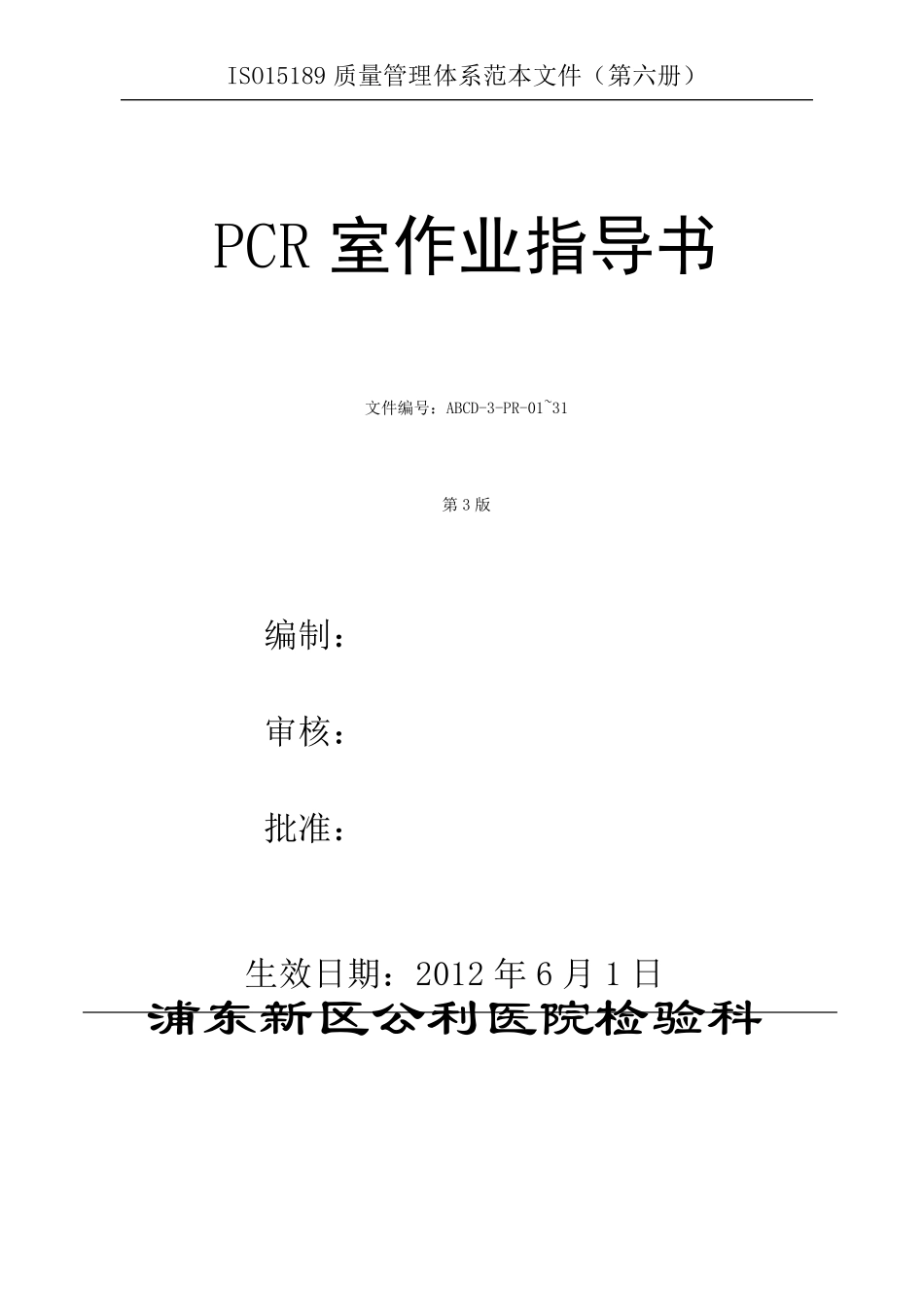 ISO15189质量管理体系范本文件（第六册）

PCR室作业指导书

文件编号：ABCD-3-PR-01~31

第3版

编制：

审核：

批准：

生效日期：2012年6月1日

浦东新区公利医院检验科